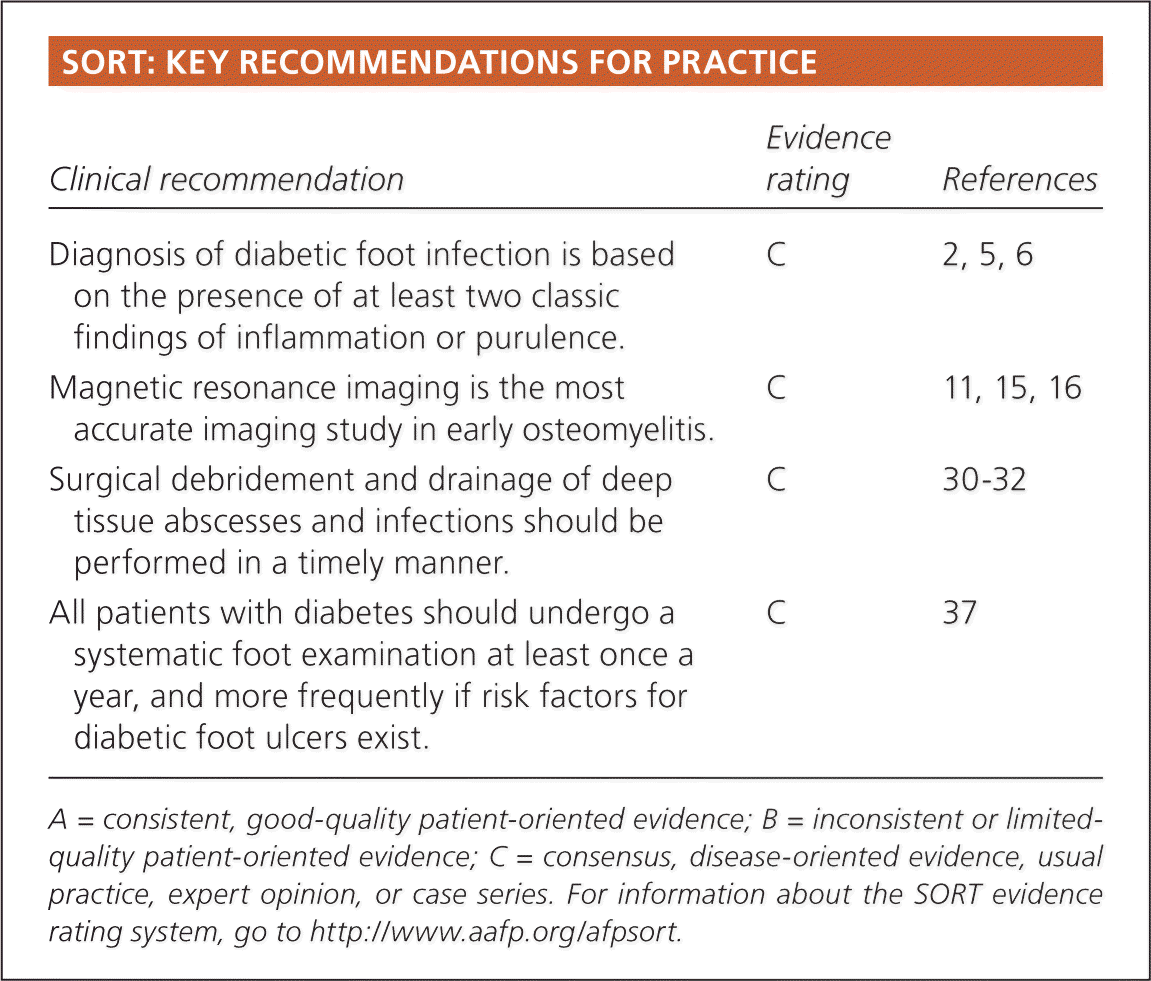 SORT: KEY RECOMMENDATIONS FOR PRACTICE

| Clinical recommendation | Evidence rating | References |
|---|---|---|
| Diagnosis of diabetic foot infection is based on the presence of at least two classic findings of inflammation or purulence. | C | 2, 5, 6 |
| Magnetic resonance imaging is the most accurate imaging study in early osteomyelitis. | C | 11, 15, 16 |
| Surgical debridement and drainage of deep tissue abscesses and infections should be performed in a timely manner. | C | 30-32 |
| All patients with diabetes should undergo a systematic foot examination at least once a year, and more frequently if risk factors for diabetic foot ulcers exist. | C | 37 |

A = consistent, good-quality patient-oriented evidence; B = inconsistent or limited-quality patient-oriented evidence; C = consensus, disease-oriented evidence, usual practice, expert opinion, or case series. For information about the SORT evidence rating system, go to http://www.aafp.org/afpsort.